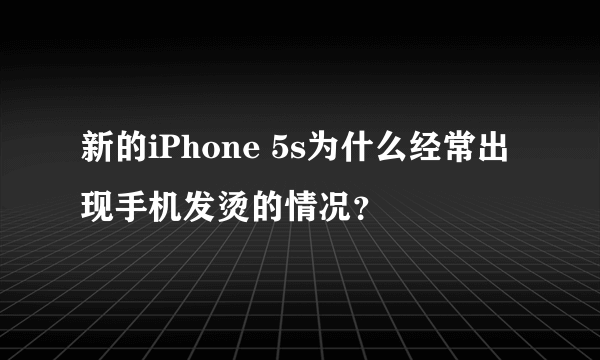 新的iPhone 5s为什么经常出现手机发烫的情况？